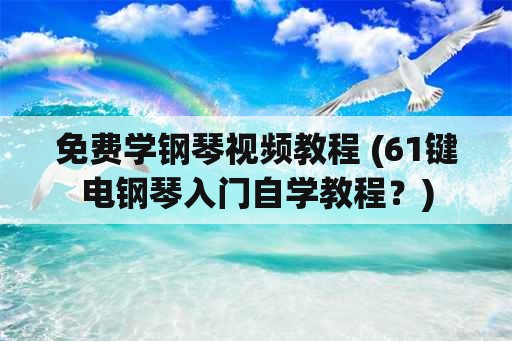 免费学钢琴视频教程 (61键电钢琴入门自学教程？)